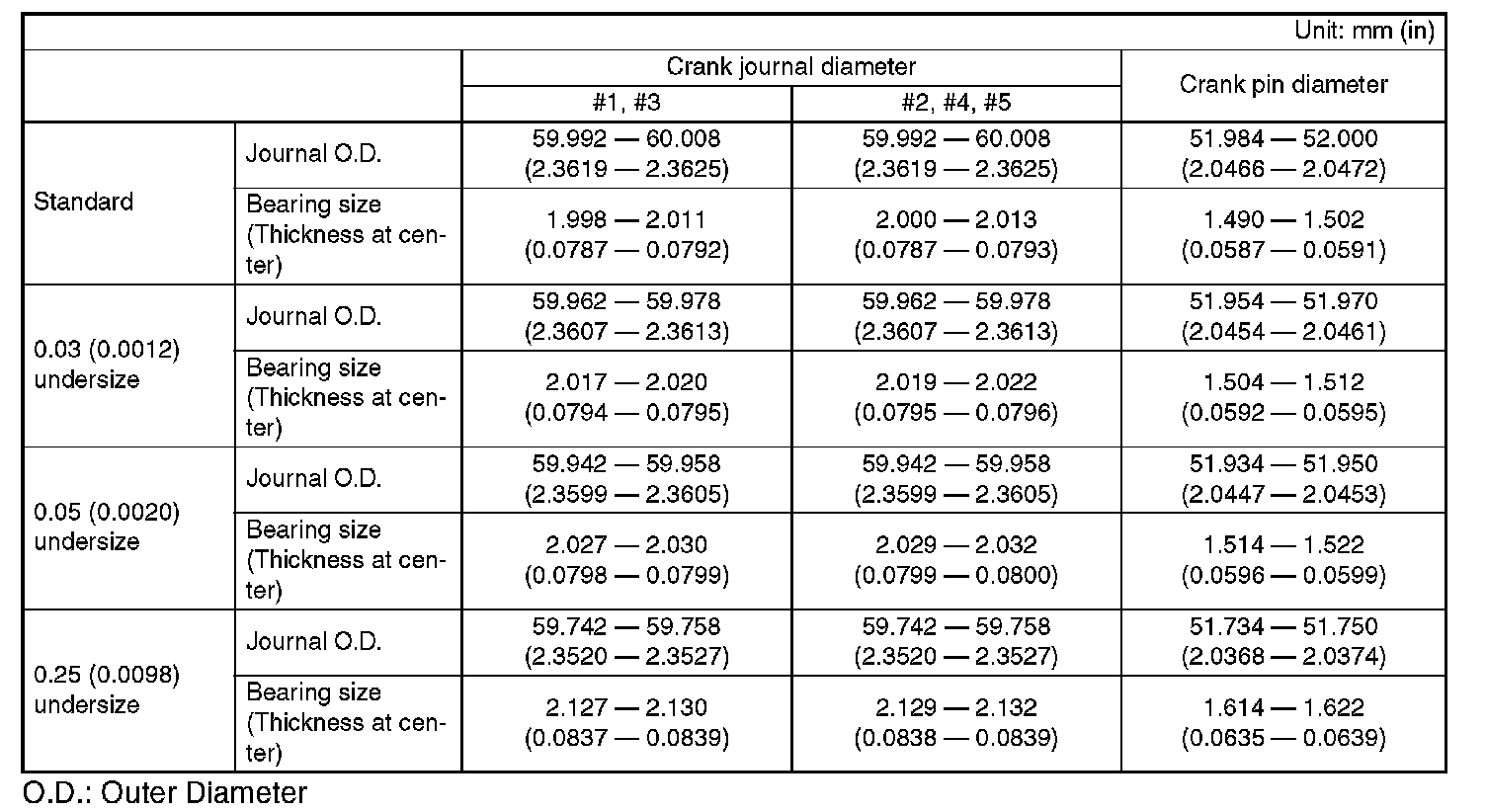 Unit: mm (in)

| | | Crank journal diameter #1, #3 | Crank journal diameter #2, #4, #5 | Crank pin diameter |
|---|---|---|---|---|
| Standard | Journal O.D. | 59.992 — 60.008 (2.3619 — 2.3625) | 59.992 — 60.008 (2.3619 — 2.3625) | 51.984 — 52.000 (2.0466 — 2.0472) |
| Standard | Bearing size (Thickness at center) | 1.998 — 2.011 (0.0787 — 0.0792) | 2.000 — 2.013 (0.0787 — 0.0793) | 1.490 — 1.502 (0.0587 — 0.0591) |
| 0.03 (0.0012) undersize | Journal O.D. | 59.962 — 59.978 (2.3607 — 2.3613) | 59.962 — 59.978 (2.3607 — 2.3613) | 51.954 — 51.970 (2.0454 — 2.0461) |
| 0.03 (0.0012) undersize | Bearing size (Thickness at center) | 2.017 — 2.020 (0.0794 — 0.0795) | 2.019 — 2.022 (0.0795 — 0.0796) | 1.504 — 1.512 (0.0592 — 0.0595) |
| 0.05 (0.0020) undersize | Journal O.D. | 59.942 — 59.958 (2.3599 — 2.3605) | 59.942 — 59.958 (2.3599 — 2.3605) | 51.934 — 51.950 (2.0447 — 2.0453) |
| 0.05 (0.0020) undersize | Bearing size (Thickness at center) | 2.027 — 2.030 (0.0798 — 0.0799) | 2.029 — 2.032 (0.0799 — 0.0800) | 1.514 — 1.522 (0.0596 — 0.0599) |
| 0.25 (0.0098) undersize | Journal O.D. | 59.742 — 59.758 (2.3520 — 2.3527) | 59.742 — 59.758 (2.3520 — 2.3527) | 51.734 — 51.750 (2.0368 — 2.0374) |
| 0.25 (0.0098) undersize | Bearing size (Thickness at center) | 2.127 — 2.130 (0.0837 — 0.0839) | 2.129 — 2.132 (0.0838 — 0.0839) | 1.614 — 1.622 (0.0635 — 0.0639) |

O.D.: Outer Diameter